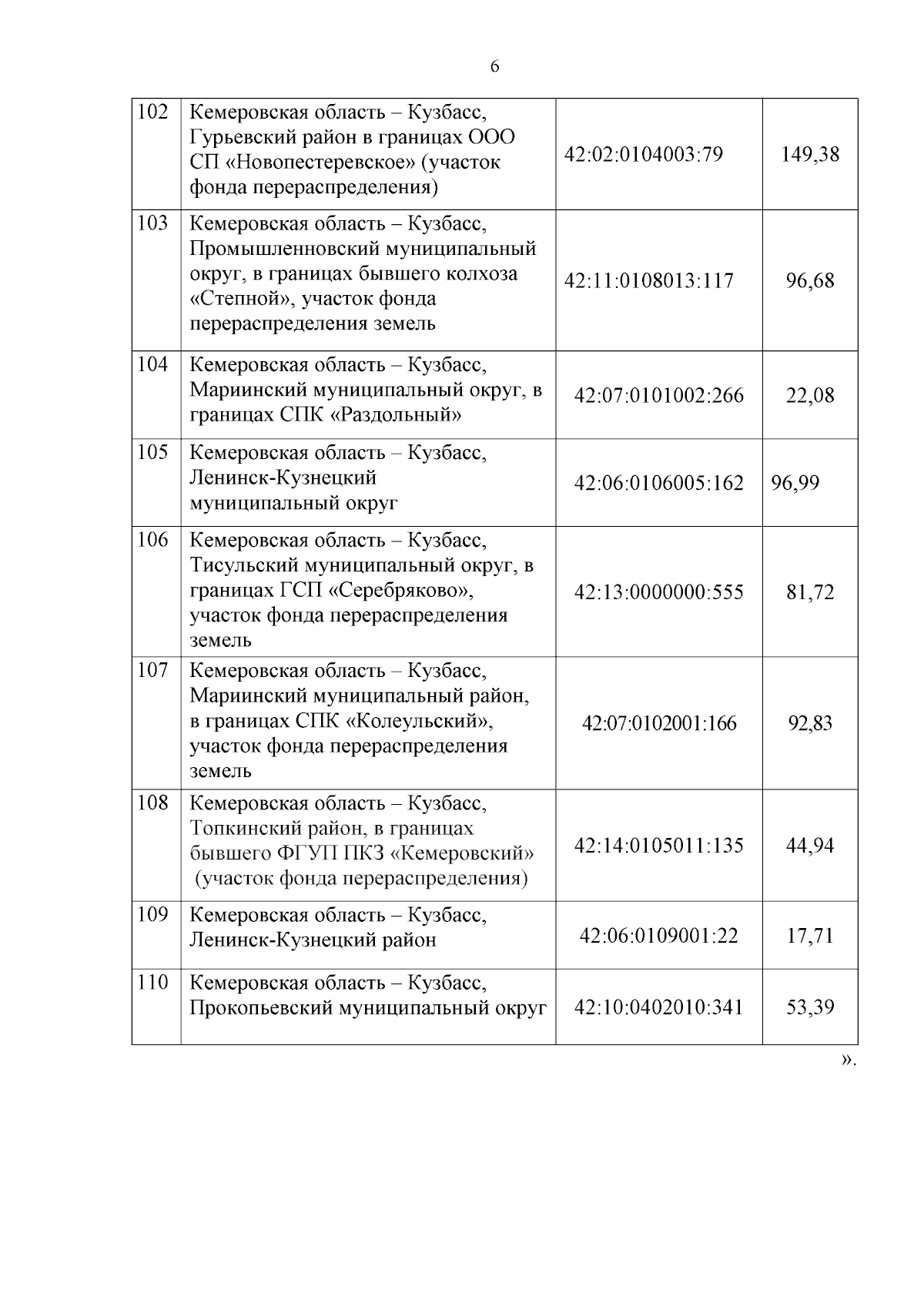 6

| | | | |
|---|---|---|---|
| 102 | Кемеровская область – Кузбасс, Гурьевский район в границах ООО СП «Новопестеревское» (участок фонда перераспределения) | 42:02:0104003:79 | 149,38 |
| 103 | Кемеровская область – Кузбасс, Промышленновский муниципальный округ, в границах бывшего колхоза «Степной», участок фонда перераспределения земель | 42:11:0108013:117 | 96,68 |
| 104 | Кемеровская область – Кузбасс, Мариинский муниципальный округ, в границах СПК «Раздольный» | 42:07:0101002:266 | 22,08 |
| 105 | Кемеровская область – Кузбасс, Ленинск-Кузнецкий муниципальный округ | 42:06:0106005:162 | 96,99 |
| 106 | Кемеровская область – Кузбасс, Тисульский муниципальный округ, в границах ГСП «Серебряково», участок фонда перераспределения земель | 42:13:0000000:555 | 81,72 |
| 107 | Кемеровская область – Кузбасс, Мариинский муниципальный район, в границах СПК «Колеульский», участок фонда перераспределения земель | 42:07:0102001:166 | 92,83 |
| 108 | Кемеровская область – Кузбасс, Топкинский район, в границах бывшего ФГУП ПКЗ «Кемеровский» (участок фонда перераспределения) | 42:14:0105011:135 | 44,94 |
| 109 | Кемеровская область – Кузбасс, Ленинск-Кузнецкий район | 42:06:0109001:22 | 17,71 |
| 110 | Кемеровская область – Кузбасс, Прокопьевский муниципальный округ | 42:10:0402010:341 | 53,39 |

».